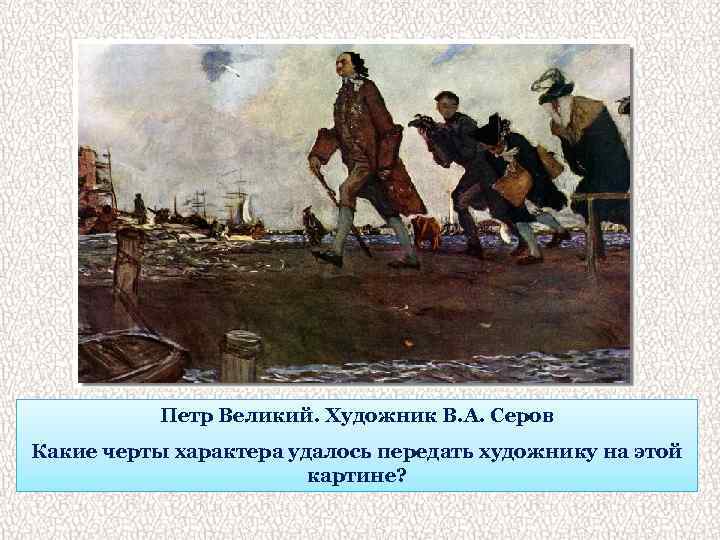 Петр Великий. Художник В.А. Серов

Какие черты характера удалось передать художнику на этой картине?